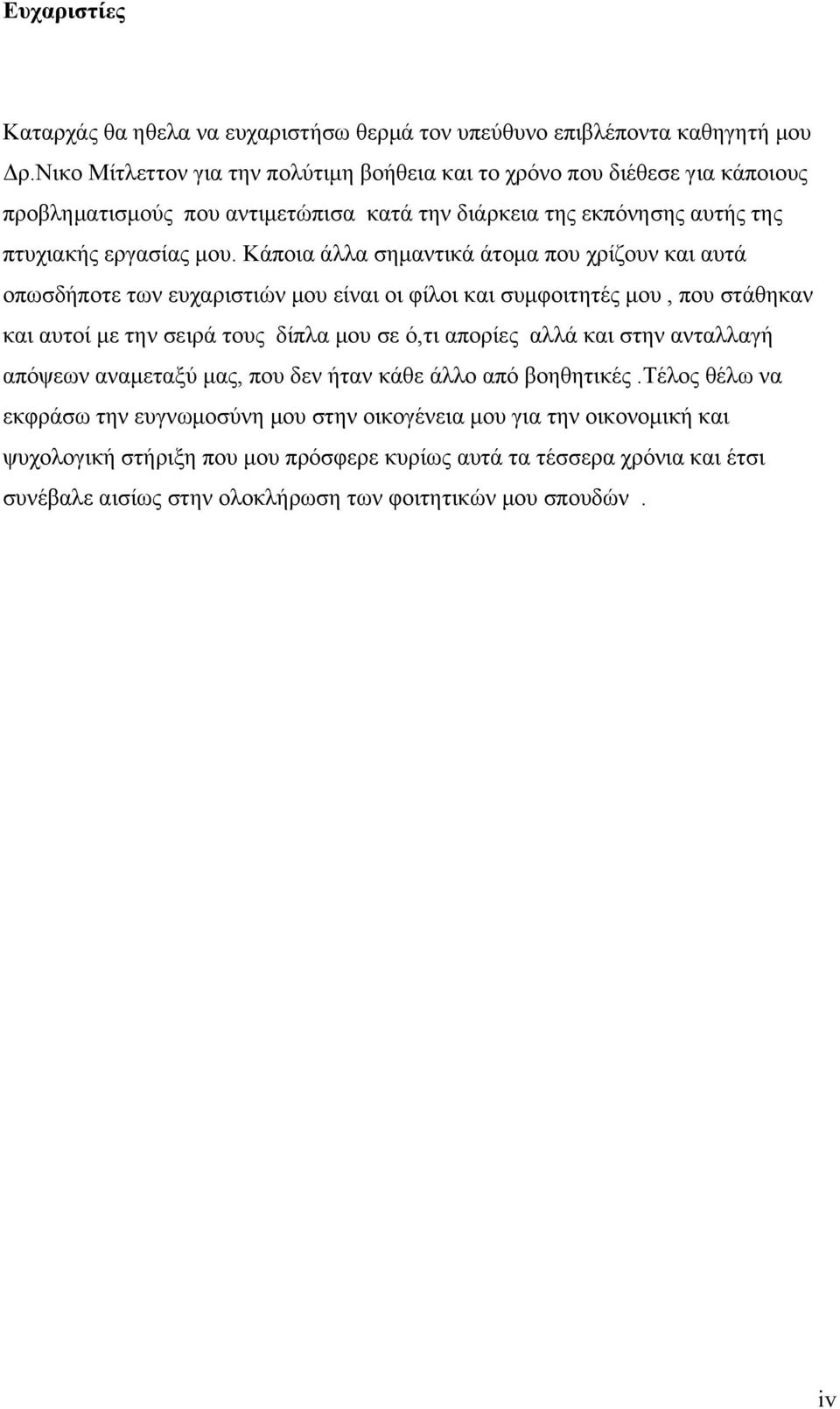 Ευχαριστίες

Καταρχάς θα ηθελα να ευχαριστήσω θερμά τον υπεύθυνο επιβλέποντα καθηγητή μου Δρ.Νικο Μίτλεττον για την πολύτιμη βοήθεια και το χρόνο που διέθεσε για κάποιους προβληματισμούς που αντιμετώπισα κατά την διάρκεια της εκπόνησης αυτής της πτυχιακής εργασίας μου. Κάποια άλλα σημαντικά άτομα που χρίζουν και αυτά οπωσδήποτε των ευχαριστιών μου είναι οι φίλοι και συμφοιτητές μου , που στάθηκαν και αυτοί με την σειρά τους δίπλα μου σε ό,τι απορίες αλλά και στην ανταλλαγή απόψεων αναμεταξύ μας, που δεν ήταν κάθε άλλο από βοηθητικές .Τέλος θέλω να εκφράσω την ευγνωμοσύνη μου στην οικογένεια μου για την οικονομική και ψυχολογική στήριξη που μου πρόσφερε κυρίως αυτά τα τέσσερα χρόνια και έτσι συνέβαλε αισίως στην ολοκλήρωση των φοιτητικών μου σπουδών .

iv